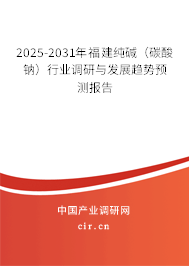 2025-2031年福建纯碱（碳酸钠）行业调研与发展趋势预测报告

中国产业调研网

cir.cn